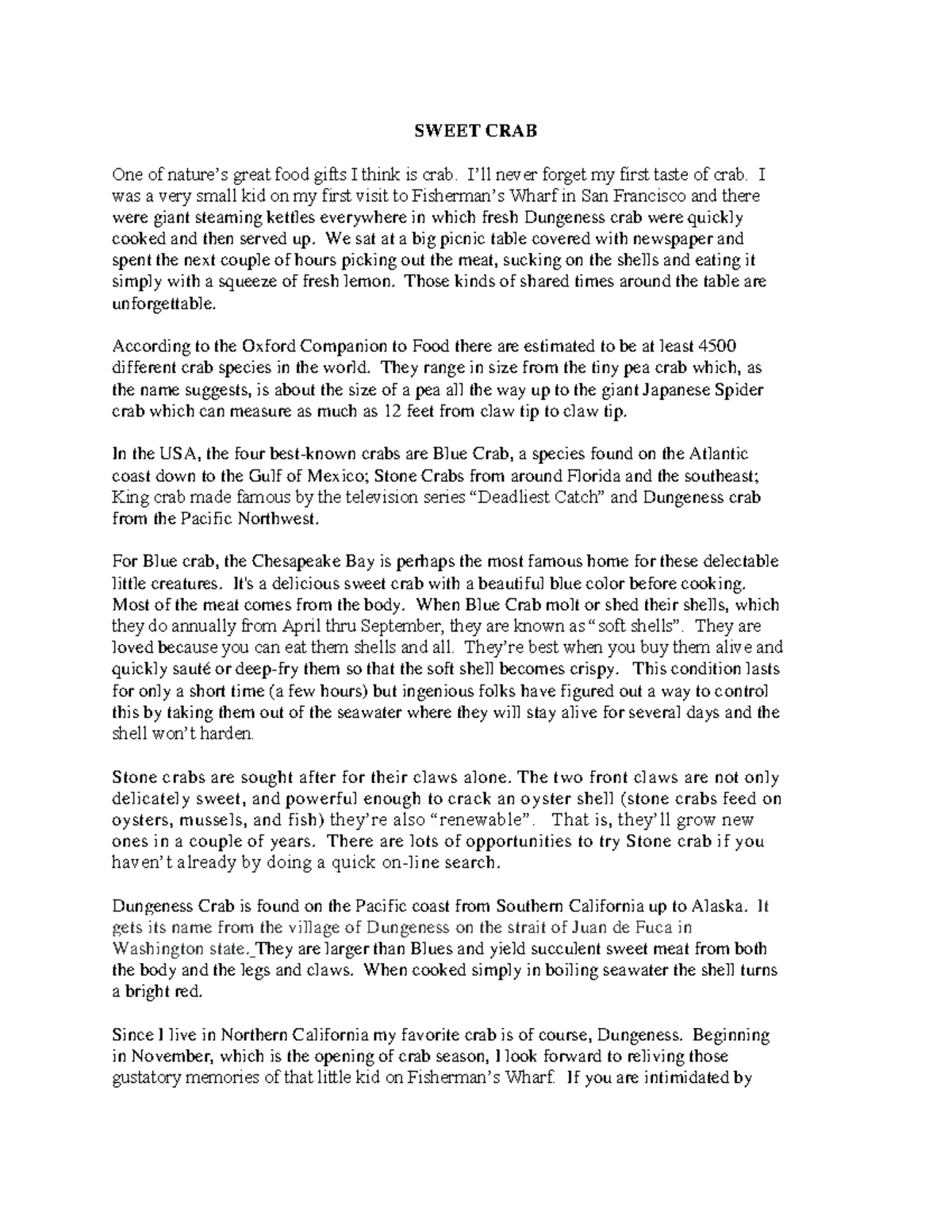 SWEET CRAB

One of nature's great food gifts I think is crab. I'll never forget my first taste of crab. I was a very small kid on my first visit to Fisherman's Wharf in San Francisco and there were giant steaming kettles everywhere in which fresh Dungeness crab were quickly cooked and then served up. We sat at a big picnic table covered with newspaper and spent the next couple of hours picking out the meat, sucking on the shells and eating it simply with a squeeze of fresh lemon. Those kinds of shared times around the table are unforgettable.

According to the Oxford Companion to Food there are estimated to be at least 4500 different crab species in the world. They range in size from the tiny pea crab which, as the name suggests, is about the size of a pea all the way up to the giant Japanese Spider crab which can measure as much as 12 feet from claw tip to claw tip.

In the USA, the four best-known crabs are Blue Crab, a species found on the Atlantic coast down to the Gulf of Mexico; Stone Crabs from around Florida and the southeast; King crab made famous by the television series "Deadliest Catch" and Dungeness crab from the Pacific Northwest.

For Blue crab, the Chesapeake Bay is perhaps the most famous home for these delectable little creatures. It's a delicious sweet crab with a beautiful blue color before cooking. Most of the meat comes from the body. When Blue Crab molt or shed their shells, which they do annually from April thru September, they are known as "soft shells". They are loved because you can eat them shells and all. They're best when you buy them alive and quickly sauté or deep-fry them so that the soft shell becomes crispy. This condition lasts for only a short time (a few hours) but ingenious folks have figured out a way to control this by taking them out of the seawater where they will stay alive for several days and the shell won't harden.

Stone crabs are sought after for their claws alone. The two front claws are not only delicately sweet, and powerful enough to crack an oyster shell (stone crabs feed on oysters, mussels, and fish) they're also "renewable". That is, they'll grow new ones in a couple of years. There are lots of opportunities to try Stone crab if you haven't already by doing a quick on-line search.

Dungeness Crab is found on the Pacific coast from Southern California up to Alaska. It gets its name from the village of Dungeness on the strait of Juan de Fuca in Washington state. They are larger than Blues and yield succulent sweet meat from both the body and the legs and claws. When cooked simply in boiling seawater the shell turns a bright red.

Since I live in Northern California my favorite crab is of course, Dungeness. Beginning in November, which is the opening of crab season, I look forward to reliving those gustatory memories of that little kid on Fisherman's Wharf. If you are intimidated by